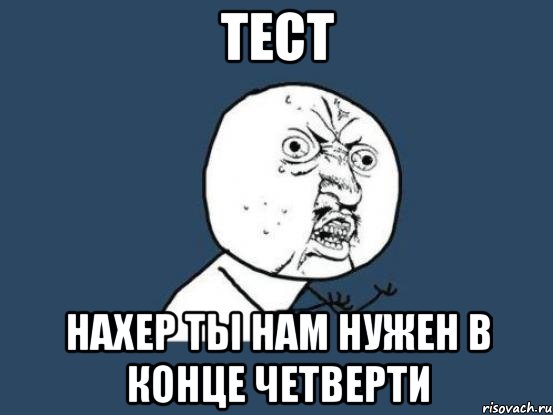 ТЕСТ

НАХЕР ТЫ НАМ НУЖЕН В КОНЦЕ ЧЕТВЕРТИ

risovach.ru